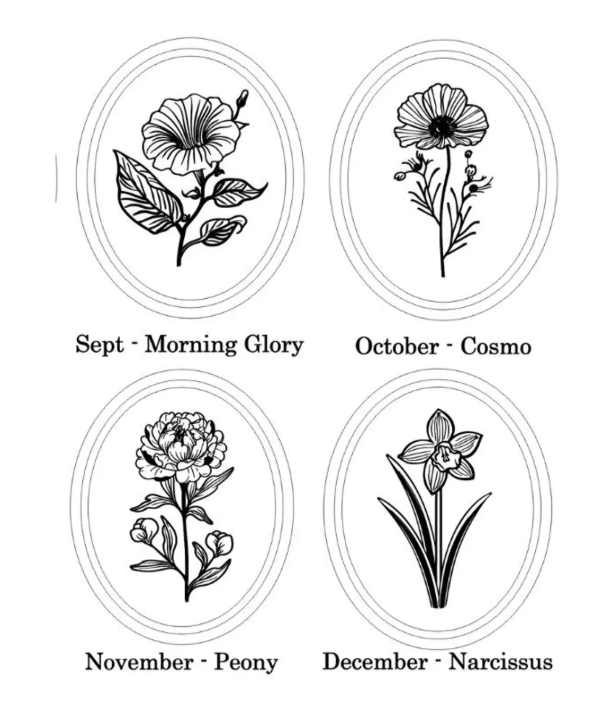 Sept - Morning Glory

October - Cosmo

November - Peony

December - Narcissus